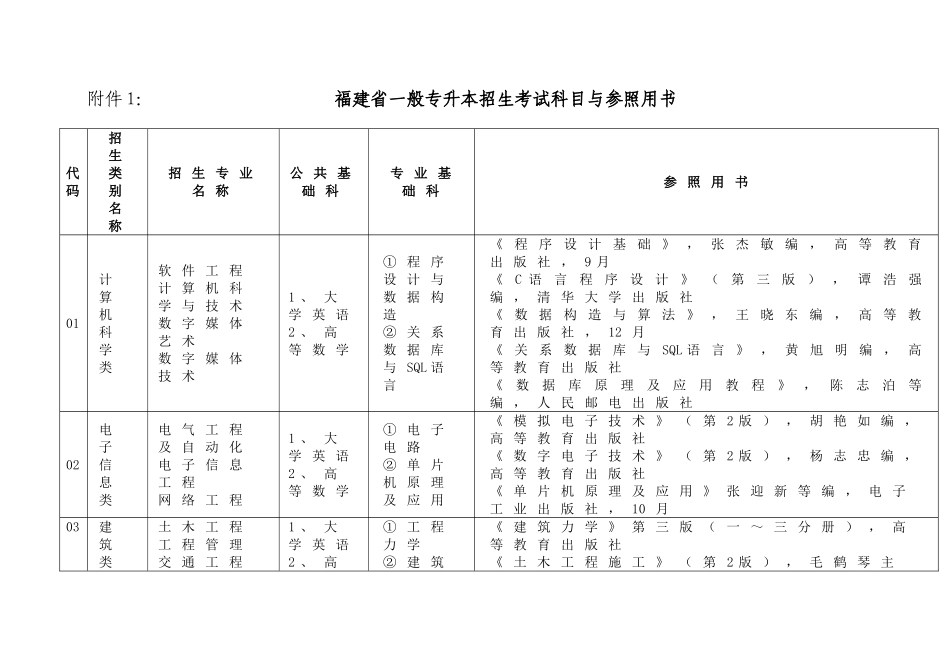 附件1:

福建省一般专升本招生考试科目与参照用书

| 代码 | 招生类别名称 | 招生专业名称 | 公共基础科 | 专业基础科 | 参照用书 |
|---|---|---|---|---|---|
| 01 | 计算机科学类 | 软件工程 计算机科学与技术 数字媒体艺术 数字媒体技术 | 1、大学英语 2、高等数学 | ①程序设计与数据构造 ②关系数据库与SQL语言 | 《程序设计基础》，张杰敏编，高等教育出版社，9月 《C语言程序设计》（第三版），谭浩强编，清华大学出版社 《数据构造与算法》，王晓东编，高等教育出版社，12月 《关系数据库与SQL语言》，黄旭明编，高等教育出版社 《数据库原理及应用教程》，陈志泊等编，人民邮电出版社 |
| 02 | 电子信息类 | 电气工程及自动化 电子信息工程 网络工程 | 1、大学英语 2、高等数学 | ①电子电路 ②单片机原理及应用 | 《模拟电子技术》（第2版），胡艳如编，高等教育出版社 《数字电子技术》（第2版），杨志忠编，高等教育出版社 《单片机原理及应用》张迎新等编，电子工业出版社，10月 |
| 03 | 建筑类 | 土木工程 工程管理 交通工程 | 1、大学英语 2、高 | ①工程力学 ②建筑 | 《建筑力学》第三版（一～三分册），高等教育出版社 《土木工程施工》（第2版），毛鹤琴主 |